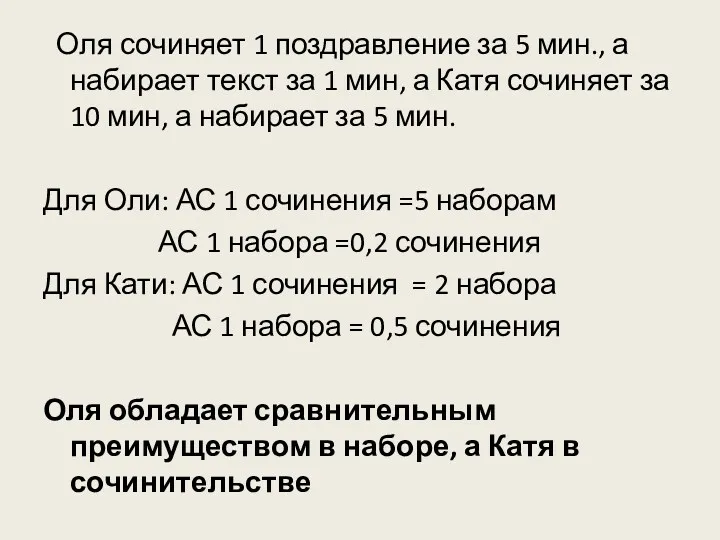 Оля сочиняет 1 поздравление за 5 мин., а набирает текст за 1 мин, а Катя сочиняет за 10 мин, а набирает за 5 мин.

Для Оли: АС 1 сочинения =5 наборам
АС 1 набора =0,2 сочинения
Для Кати: АС 1 сочинения = 2 набора
АС 1 набора = 0,5 сочинения

Оля обладает сравнительным преимуществом в наборе, а Катя в сочинительстве